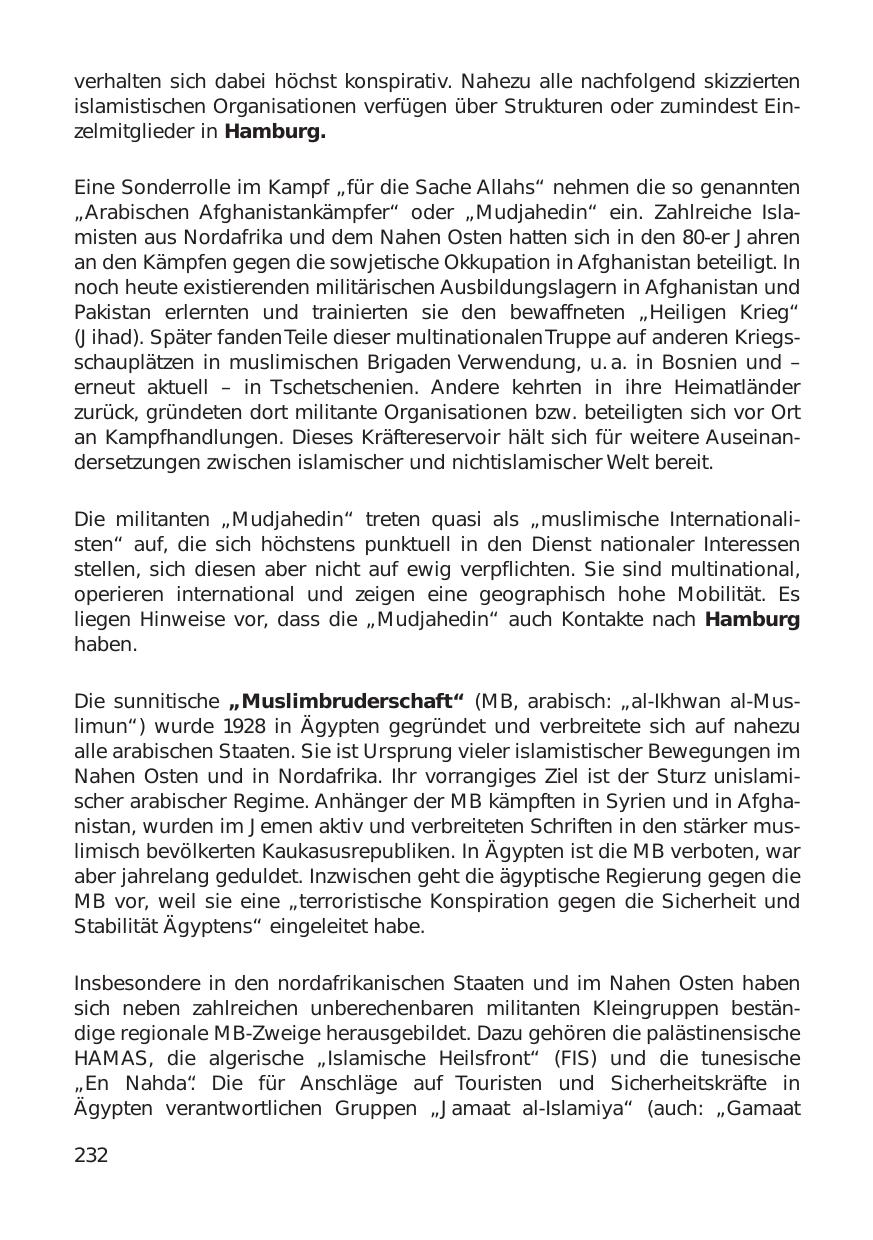 verhalten sich dabei höchst konspirativ. Nahezu alle nachfolgend skizzierten islamistischen Organisationen verfügen über Strukturen oder zumindest Einzelmitglieder in **Hamburg.**

Eine Sonderrolle im Kampf „für die Sache Allahs“ nehmen die so genannten „Arabischen Afghanistankämpfer“ oder „Mudjahedin“ ein. Zahlreiche Islamisten aus Nordafrika und dem Nahen Osten hatten sich in den 80-er Jahren an den Kämpfen gegen die sowjetische Okkupation in Afghanistan beteiligt. In noch heute existierenden militärischen Ausbildungslagern in Afghanistan und Pakistan erlernten und trainierten sie den bewaffneten „Heiligen Krieg“ (Jihad). Später fanden Teile dieser multinationalen Truppe auf anderen Kriegsschauplätzen in muslimischen Brigaden Verwendung, u. a. in Bosnien und – erneut aktuell – in Tschetschenien. Andere kehrten in ihre Heimatländer zurück, gründeten dort militante Organisationen bzw. beteiligten sich vor Ort an Kampfhandlungen. Dieses Kräftereservoir hält sich für weitere Auseinandersetzungen zwischen islamischer und nichtislamischer Welt bereit.

Die militanten „Mudjahedin“ treten quasi als „muslimische Internationalisten“ auf, die sich höchstens punktuell in den Dienst nationaler Interessen stellen, sich diesen aber nicht auf ewig verpflichten. Sie sind multinational, operieren international und zeigen eine geographisch hohe Mobilität. Es liegen Hinweise vor, dass die „Mudjahedin“ auch Kontakte nach **Hamburg** haben.

Die sunnitische **„Muslimbruderschaft“** (MB, arabisch: „al-Ikhwan al-Muslimun“) wurde 1928 in Ägypten gegründet und verbreitete sich auf nahezu alle arabischen Staaten. Sie ist Ursprung vieler islamistischer Bewegungen im Nahen Osten und in Nordafrika. Ihr vorrangiges Ziel ist der Sturz unislamischer arabischer Regime. Anhänger der MB kämpften in Syrien und in Afghanistan, wurden im Jemen aktiv und verbreiteten Schriften in den stärker muslimisch bevölkerten Kaukasusrepubliken. In Ägypten ist die MB verboten, war aber jahrelang geduldet. Inzwischen geht die ägyptische Regierung gegen die MB vor, weil sie eine „terroristische Konspiration gegen die Sicherheit und Stabilität Ägyptens“ eingeleitet habe.

Insbesondere in den nordafrikanischen Staaten und im Nahen Osten haben sich neben zahlreichen unberechenbaren militanten Kleingruppen beständige regionale MB-Zweige herausgebildet. Dazu gehören die palästinensische HAMAS, die algerische „Islamische Heilsfront“ (FIS) und die tunesische „En Nahda“. Die für Anschläge auf Touristen und Sicherheitskräfte in Ägypten verantwortlichen Gruppen „Jamaat al-Islamiya“ (auch: „Gamaat

232